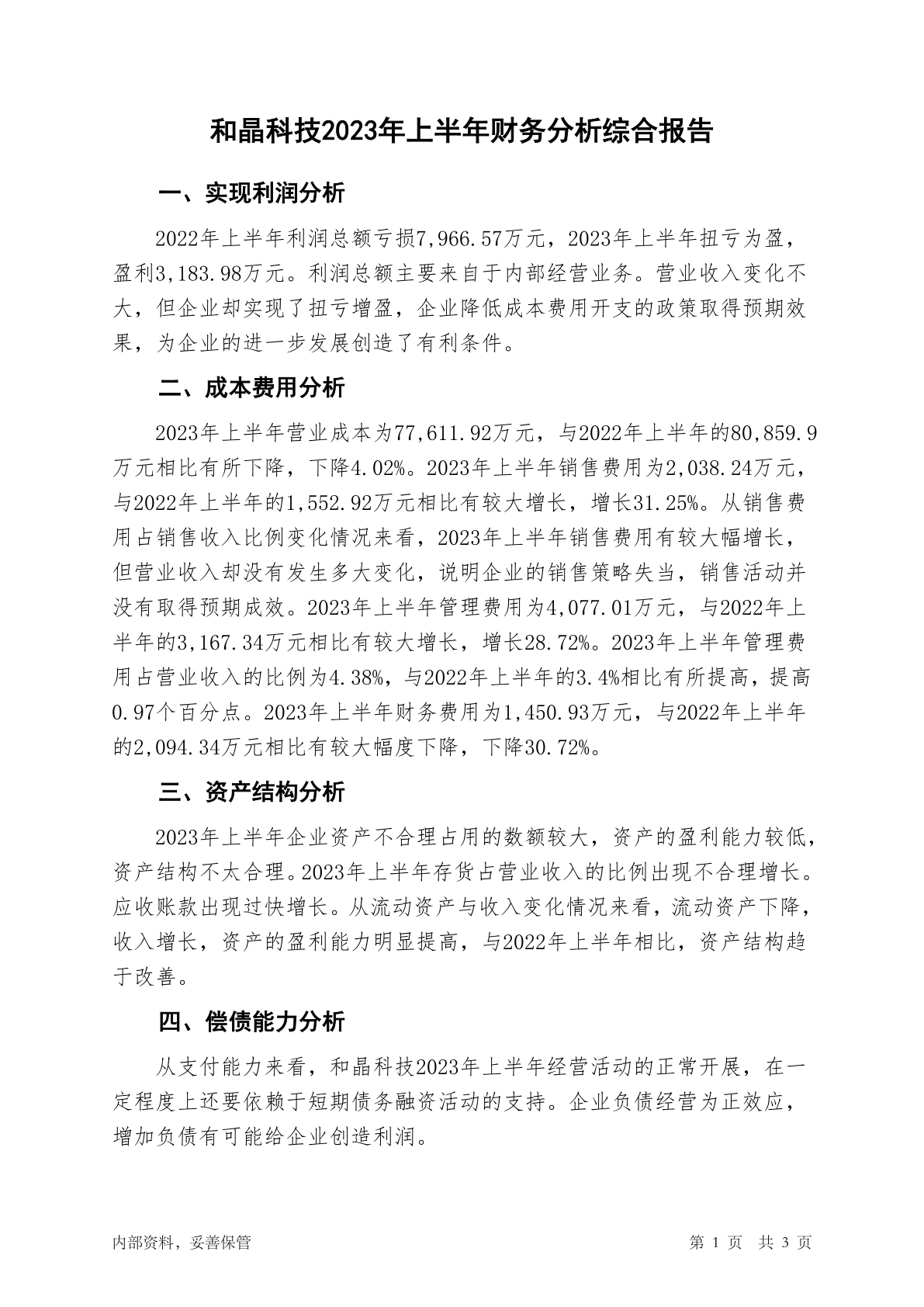 和晶科技2023年上半年财务分析综合报告

一、实现利润分析

2022年上半年利润总额亏损7,966.57万元，2023年上半年扭亏为盈，盈利3,183.98万元。利润总额主要来自于内部经营业务。营业收入变化不大，但企业却实现了扭亏增盈，企业降低成本费用开支的政策取得预期效果，为企业的进一步发展创造了有利条件。

二、成本费用分析

2023年上半年营业成本为77,611.92万元，与2022年上半年的80,859.9万元相比有所下降，下降4.02%。2023年上半年销售费用为2,038.24万元，与2022年上半年的1,552.92万元相比有较大增长，增长31.25%。从销售费用占销售收入比例变化情况来看，2023年上半年销售费用有较大幅增长，但营业收入却没有发生多大变化，说明企业的销售策略失当，销售活动并没有取得预期成效。2023年上半年管理费用为4,077.01万元，与2022年上半年的3,167.34万元相比有较大增长，增长28.72%。2023年上半年管理费用占营业收入的比例为4.38%，与2022年上半年的3.4%相比有所提高，提高0.97个百分点。2023年上半年财务费用为1,450.93万元，与2022年上半年的2,094.34万元相比有较大幅度下降，下降30.72%。

三、资产结构分析

2023年上半年企业资产不合理占用的数额较大，资产的盈利能力较低，资产结构不太合理。2023年上半年存货占营业收入的比例出现不合理增长。应收账款出现过快增长。从流动资产与收入变化情况来看，流动资产下降，收入增长，资产的盈利能力明显提高，与2022年上半年相比，资产结构趋于改善。

四、偿债能力分析

从支付能力来看，和晶科技2023年上半年经营活动的正常开展，在一定程度上还要依赖于短期债务融资活动的支持。企业负债经营为正效应，增加负债有可能给企业创造利润。

内部资料，妥善保管

第 1 页 共 3 页